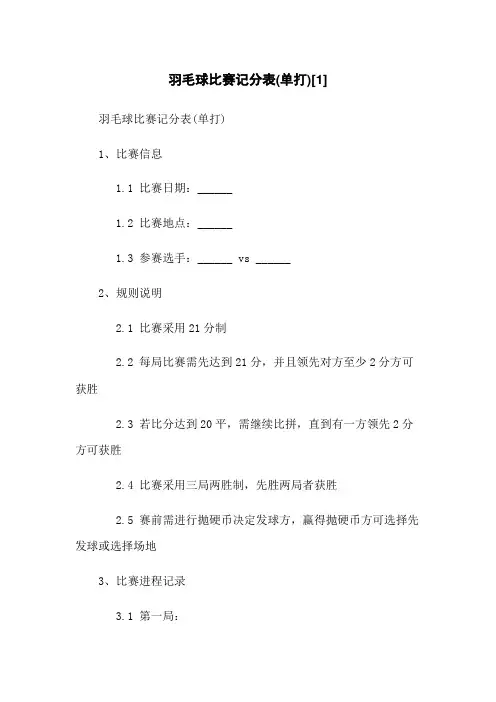 羽毛球比赛记分表(单打)[1]

羽毛球比赛记分表(单打)

1、比赛信息

1.1 比赛日期：______

1.2 比赛地点：______

1.3 参赛选手：______ vs ______

2、规则说明

2.1 比赛采用 21 分制

2.2 每局比赛需先达到 21 分，并且领先对方至少 2 分方可获胜

2.3 若比分达到 20 平，需继续比拼，直到有一方领先 2 分方可获胜

2.4 比赛采用三局两胜制，先胜两局者获胜

2.5 赛前需进行抛硬币决定发球方，赢得抛硬币方可选择先发球或选择场地

3、比赛进程记录

3.1 第一局：